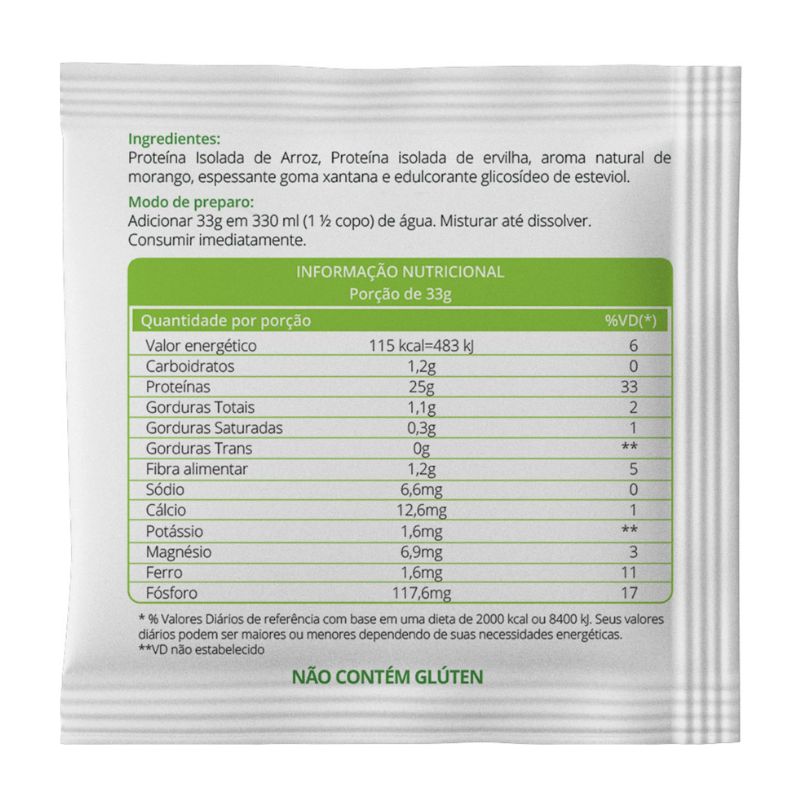 Ingredientes:
Proteína Isolada de Arroz, Proteína isolada de ervilha, aroma natural de morango, espessante goma xantana e edulcorante glicosídeo de esteviol.

Modo de preparo:
Adicionar 33g em 330 ml (1 ½ copo) de água. Misturar até dissolver. Consumir imediatamente.

INFORMAÇÃO NUTRICIONAL
Porção de 33g

| Quantidade por porção | | %VD(*) |
|---|---|---|
| Valor energético | 115 kcal=483 kJ | 6 |
| Carboidratos | 1,2g | 0 |
| Proteínas | 25g | 33 |
| Gorduras Totais | 1,1g | 2 |
| Gorduras Saturadas | 0,3g | 1 |
| Gorduras Trans | 0g | ** |
| Fibra alimentar | 1,2g | 5 |
| Sódio | 6,6mg | 0 |
| Cálcio | 12,6mg | 1 |
| Potássio | 1,6mg | ** |
| Magnésio | 6,9mg | 3 |
| Ferro | 1,6mg | 11 |
| Fósforo | 117,6mg | 17 |

* % Valores Diários de referência com base em uma dieta de 2000 kcal ou 8400 kJ. Seus valores diários podem ser maiores ou menores dependendo de suas necessidades energéticas.
**VD não estabelecido

NÃO CONTÉM GLÚTEN